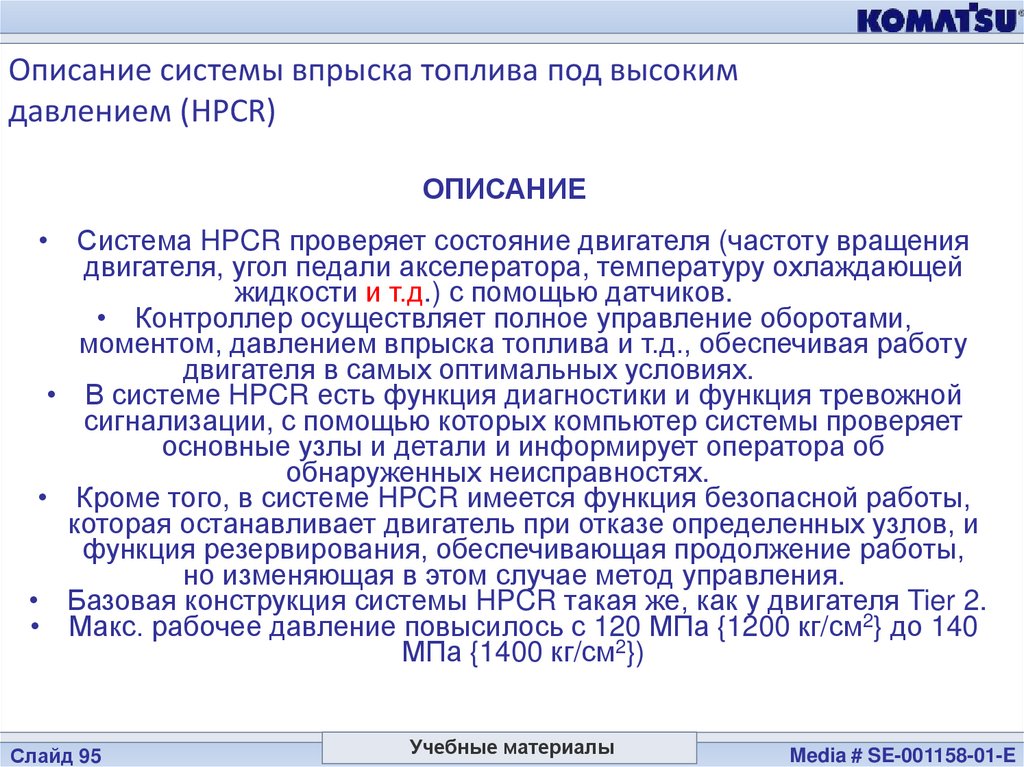 KOMATSU

Описание системы впрыска топлива под высоким давлением (HPCR)

ОПИСАНИЕ

• Система HPCR проверяет состояние двигателя (частоту вращения двигателя, угол педали акселератора, температуру охлаждающей жидкости и т.д.) с помощью датчиков.
• Контроллер осуществляет полное управление оборотами, моментом, давлением впрыска топлива и т.д., обеспечивая работу двигателя в самых оптимальных условиях.
• В системе HPCR есть функция диагностики и функция тревожной сигнализации, с помощью которых компьютер системы проверяет основные узлы и детали и информирует оператора об обнаруженных неисправностях.
• Кроме того, в системе HPCR имеется функция безопасной работы, которая останавливает двигатель при отказе определенных узлов, и функция резервирования, обеспечивающая продолжение работы, но изменяющая в этом случае метод управления.
• Базовая конструкция системы HPCR такая же, как у двигателя Tier 2.
• Макс. рабочее давление повысилось с 120 МПа {1200 кг/см$^2$} до 140 МПа {1400 кг/см$^2$})

Слайд 95
Учебные материалы
Media # SE-001158-01-E